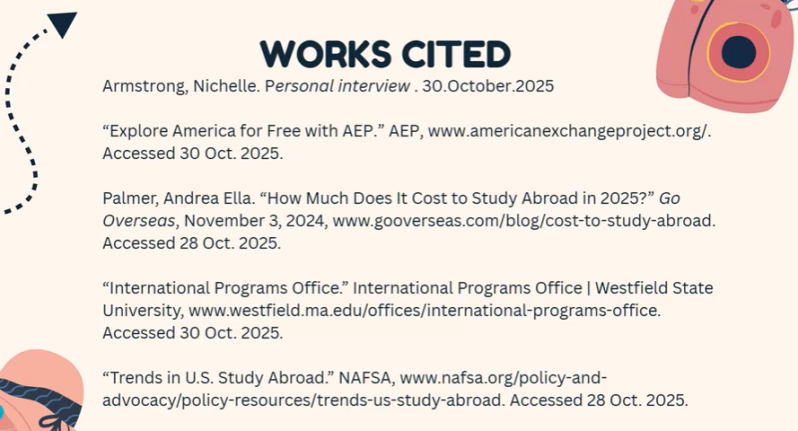 WORKS CITED

Armstrong, Nichelle. Personal interview . 30.October.2025

“Explore America for Free with AEP.” AEP, www.americanexchangeproject.org/. Accessed 30 Oct. 2025.

Palmer, Andrea Ella. “How Much Does It Cost to Study Abroad in 2025?” Go Overseas, November 3, 2024, www.gooverseas.com/blog/cost-to-study-abroad. Accessed 28 Oct. 2025.

“International Programs Office.” International Programs Office | Westfield State University, www.westfield.ma.edu/offices/international-programs-office. Accessed 30 Oct. 2025.

“Trends in U.S. Study Abroad.” NAFSA, www.nafsa.org/policy-and-advocacy/policy-resources/trends-us-study-abroad. Accessed 28 Oct. 2025.